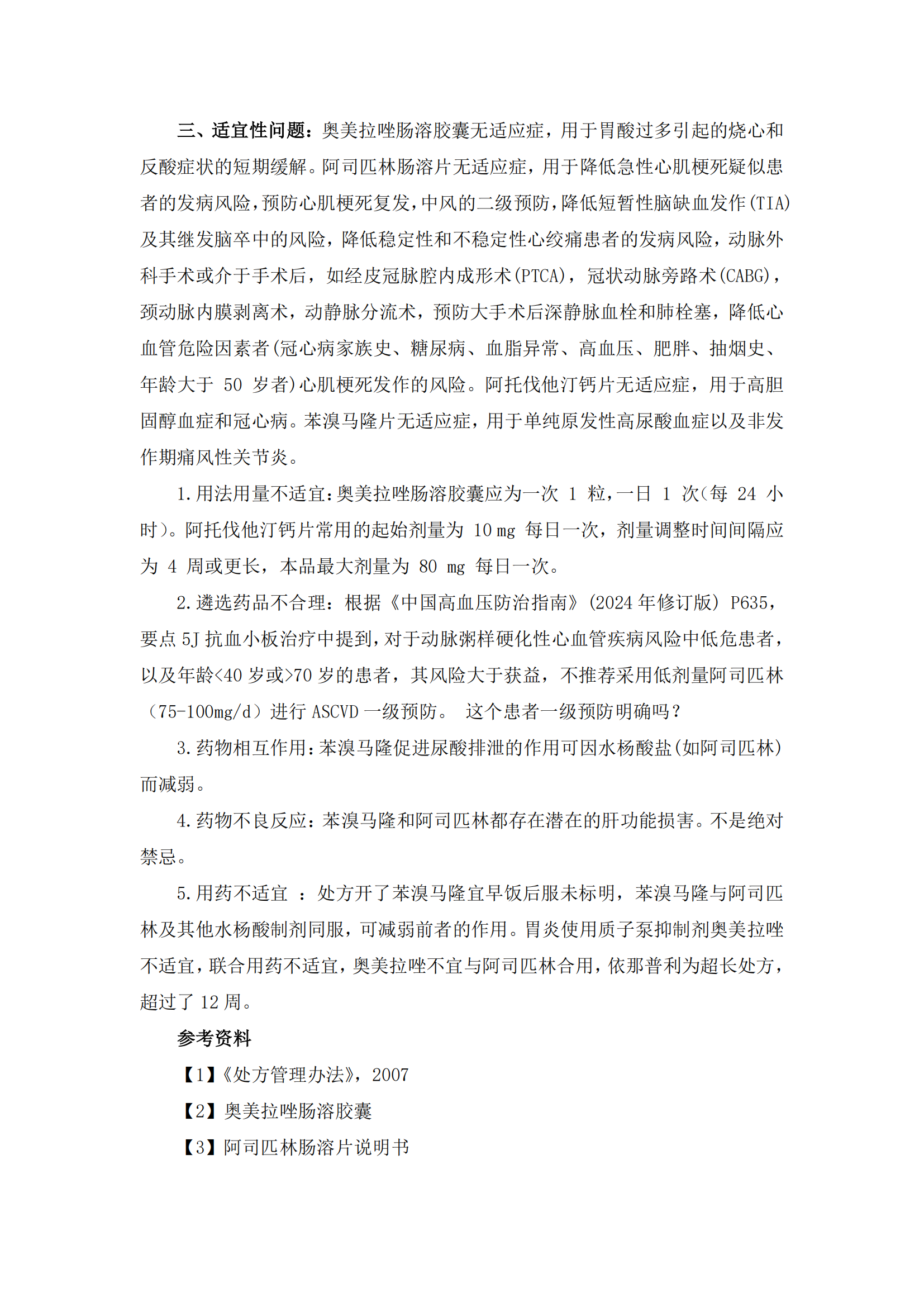 三、适宜性问题：奥美拉唑肠溶胶囊无适应症，用于胃酸过多引起的烧心和反酸症状的短期缓解。阿司匹林肠溶片无适应症，用于降低急性心肌梗死疑似患者的发病风险，预防心肌梗死复发，中风的二级预防，降低短暂性脑缺血发作(TIA)及其继发脑卒中的风险，降低稳定性和不稳定性心绞痛患者的发病风险，动脉外科手术或介于手术后，如经皮冠脉腔内成形术(PTCA)，冠状动脉旁路术(CABG)，颈动脉内膜剥离术，动静脉分流术，预防大手术后深静脉血栓和肺栓塞，降低心血管危险因素者(冠心病家族史、糖尿病、血脂异常、高血压、肥胖、抽烟史、年龄大于 50 岁者)心肌梗死发作的风险。阿托伐他汀钙片无适应症，用于高胆固醇血症和冠心病。苯溴马隆片无适应症，用于单纯原发性高尿酸血症以及非发作期痛风性关节炎。

1.用法用量不适宜：奥美拉唑肠溶胶囊应为一次 1 粒，一日 1 次(每 24 小时)。阿托伐他汀钙片常用的起始剂量为 10 mg 每日一次，剂量调整时间间隔应为 4 周或更长，本品最大剂量为 80 mg 每日一次。

2.遴选药品不合理：根据《中国高血压防治指南》(2024 年修订版) P635，要点 5J 抗血小板治疗中提到，对于动脉粥样硬化性心血管疾病风险中低危患者，以及年龄<40 岁或>70 岁的患者，其风险大于获益，不推荐采用低剂量阿司匹林（75-100mg/d）进行 ASCVD 一级预防。 这个患者一级预防明确吗？

3.药物相互作用：苯溴马隆促进尿酸排泄的作用可因水杨酸盐(如阿司匹林)而减弱。

4.药物不良反应：苯溴马隆和阿司匹林都存在潜在的肝功能损害。不是绝对禁忌。

5.用药不适宜 ：处方开了苯溴马隆宜早饭后服未标明，苯溴马隆与阿司匹林及其他水杨酸制剂同服，可减弱前者的作用。胃炎使用质子泵抑制剂奥美拉唑不适宜，联合用药不适宜，奥美拉唑不宜与阿司匹林合用，依那普利为超长处方，超过了 12 周。

参考资料

【1】《处方管理办法》，2007

【2】奥美拉唑肠溶胶囊

【3】阿司匹林肠溶片说明书